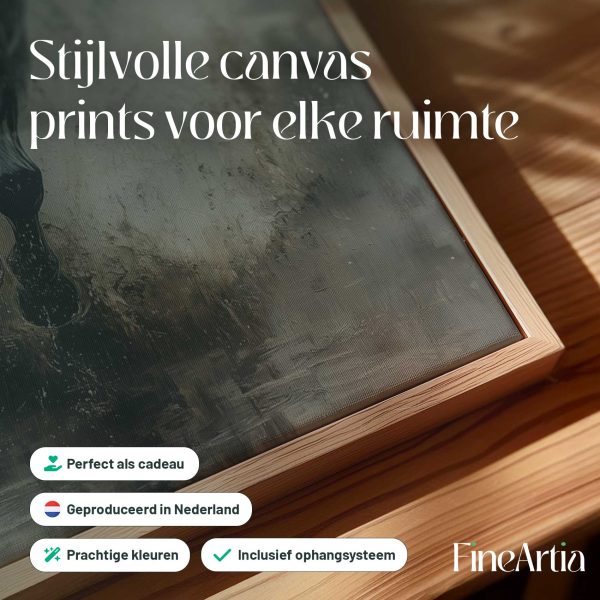 Stijlvolle canvas prints voor elke ruimte

Perfect als cadeau

Geproduceerd in Nederland

Prachtige kleuren

✓ Inclusief ophangsysteem

FineArtia